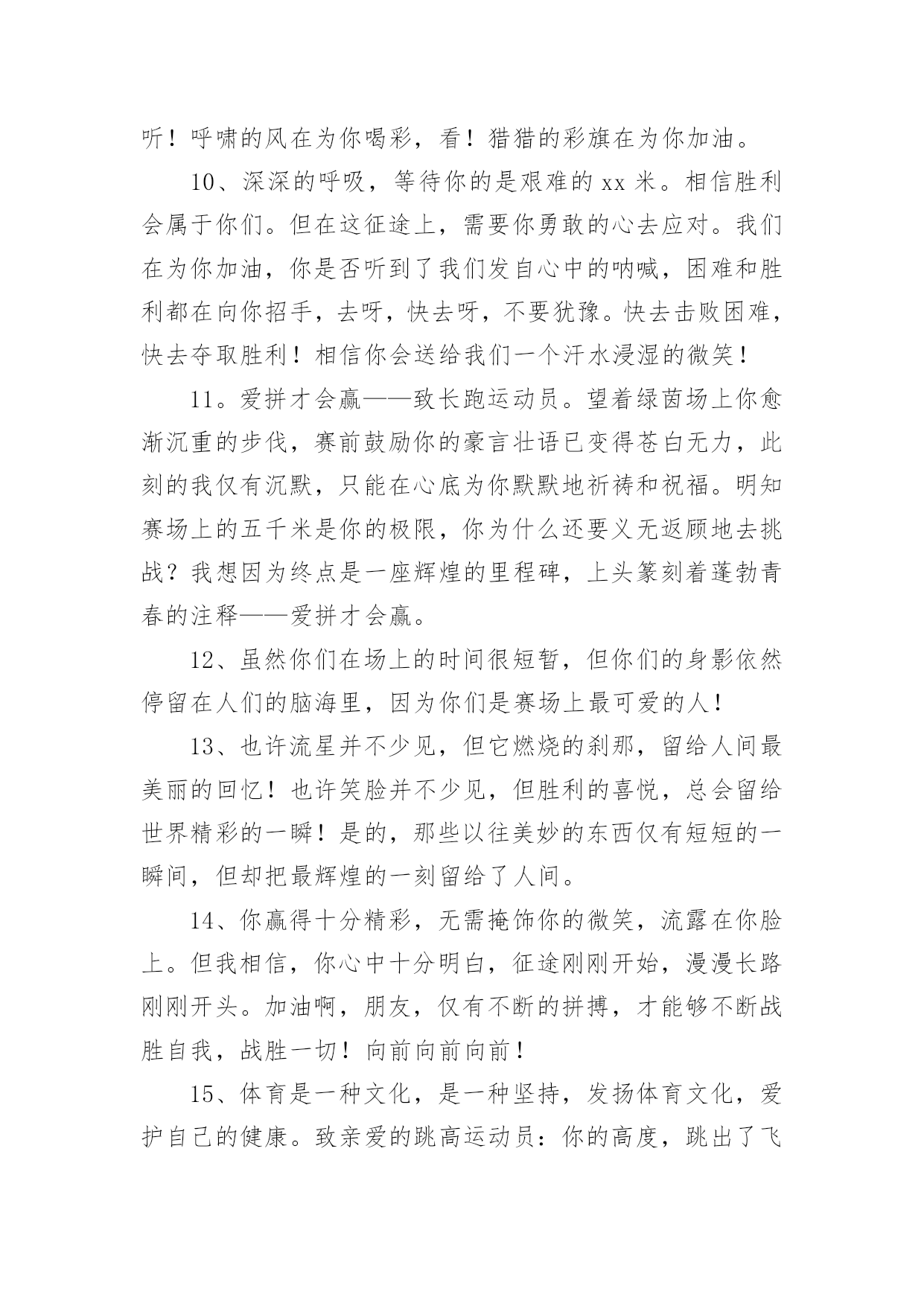 听！呼啸的风在为你喝彩，看！猎猎的彩旗在为你加油。

10、深深的呼吸，等待你的是艰难的 xx 米。相信胜利会属于你们。但在这征途上，需要你勇敢的心去应对。我们在为你加油，你是否听到了我们发自心中的呐喊，困难和胜利都在向你招手，去呀，快去呀，不要犹豫。快去击败困难，快去夺取胜利！相信你会送给我们一个汗水浸湿的微笑！

11。爱拼才会赢——致长跑运动员。望着绿茵场上你愈渐沉重的步伐，赛前鼓励你的豪言壮语已变得苍白无力，此刻的我仅有沉默，只能在心底为你默默地祈祷和祝福。明知赛场上的五千米是你的极限，你为什么还要义无返顾地去挑战？我想因为终点是一座辉煌的里程碑，上头篆刻着蓬勃青春的注释——爱拼才会赢。

12、虽然你们在场上的时间很短暂，但你们的身影依然停留在人们的脑海里，因为你们是赛场上最可爱的人！

13、也许流星并不少见，但它燃烧的刹那，留给人间最美丽的回忆！也许笑脸并不少见，但胜利的喜悦，总会留给世界精彩的一瞬！是的，那些以往美妙的东西仅有短短的一瞬间，但却把最辉煌的一刻留给了人间。

14、你赢得十分精彩，无需掩饰你的微笑，流露在你脸上。但我相信，你心中十分明白，征途刚刚开始，漫漫长路刚刚开头。加油啊，朋友，仅有不断的拼搏，才能够不断战胜自我，战胜一切！向前向前向前！

15、体育是一种文化，是一种坚持，发扬体育文化，爱护自己的健康。致亲爱的跳高运动员：你的高度，跳出了飞